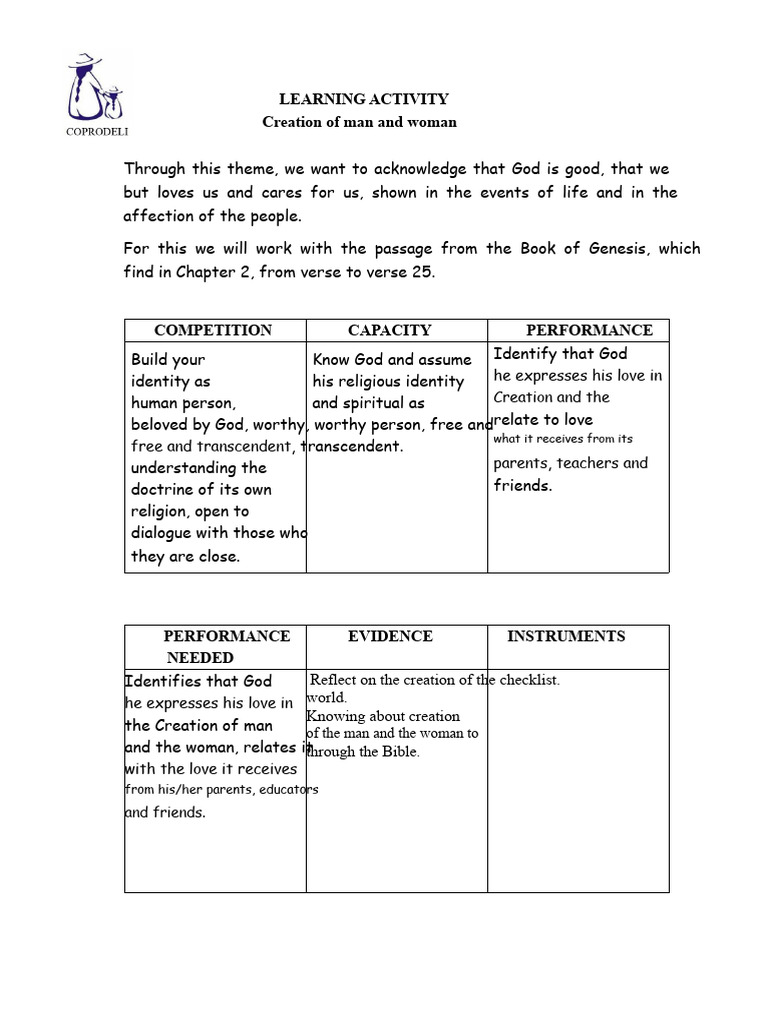 COPRODELI

LEARNING ACTIVITY
Creation of man and woman

Through this theme, we want to acknowledge that God is good, that we but loves us and cares for us, shown in the events of life and in the affection of the people.

For this we will work with the passage from the Book of Genesis, which find in Chapter 2, from verse to verse 25.

| COMPETITION | CAPACITY | PERFORMANCE |
|---|---|---|
| Build your identity as human person, beloved by God, worthy, free and transcendent, understanding the doctrine of its own religion, open to dialogue with those who they are close. | Know God and assume his religious identity and spiritual as worthy person, free and transcendent. | Identify that God he expresses his love in Creation and the relate to love what it receives from its parents, teachers and friends. |

| PERFORMANCE NEEDED | EVIDENCE | INSTRUMENTS |
|---|---|---|
| Identifies that God he expresses his love in the Creation of man and the woman, relates it with the love it receives from his/her parents, educators and friends. | Reflect on the creation of the world. Knowing about creation of the man and the woman to through the Bible. | checklist. |